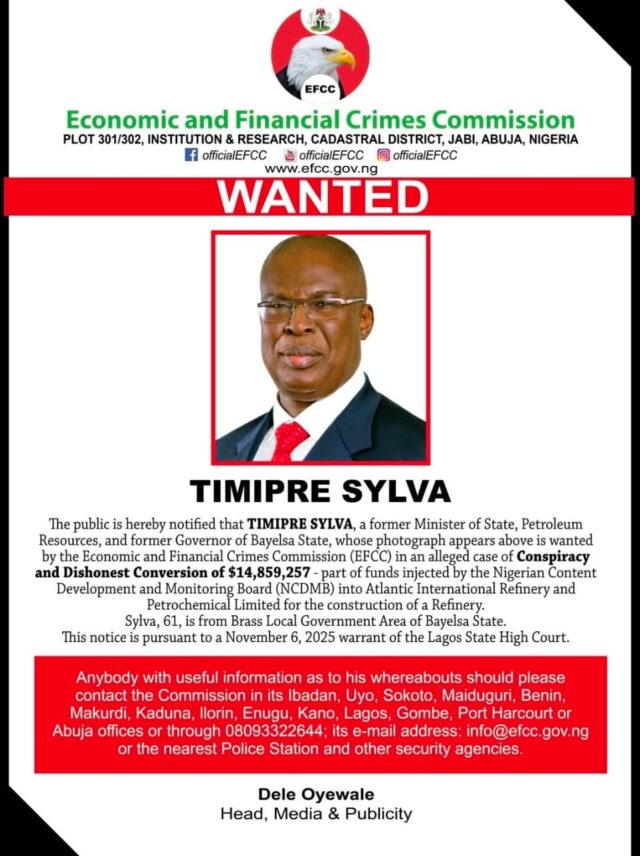 EFCC

Economic and Financial Crimes Commission
PLOT 301/302, INSTITUTION & RESEARCH, CADASTRAL DISTRICT, JABI, ABUJA, NIGERIA
officialEFCC officialEFCC officialEFCC
www.efcc.gov.ng

WANTED

TIMIPRE SYLVA

The public is hereby notified that TIMIPRE SYLVA, a former Minister of State, Petroleum Resources, and former Governor of Bayelsa State, whose photograph appears above is wanted by the Economic and Financial Crimes Commission (EFCC) in an alleged case of Conspiracy and Dishonest Conversion of $14,859,257 - part of funds injected by the Nigerian Content Development and Monitoring Board (NCDMB) into Atlantic International Refinery and Petrochemical Limited for the construction of a Refinery.
Sylva, 61, is from Brass Local Government Area of Bayelsa State.
This notice is pursuant to a November 6, 2025 warrant of the Lagos State High Court.

Anybody with useful information as to his whereabouts should please contact the Commission in its Ibadan, Uyo, Sokoto, Maiduguri, Benin, Makurdi, Kaduna, Ilorin, Enugu, Kano, Lagos, Gombe, Port Harcourt or Abuja offices or through 08093322644; its e-mail address: info@efcc.gov.ng or the nearest Police Station and other security agencies.

Dele Oyewale
Head, Media & Publicity